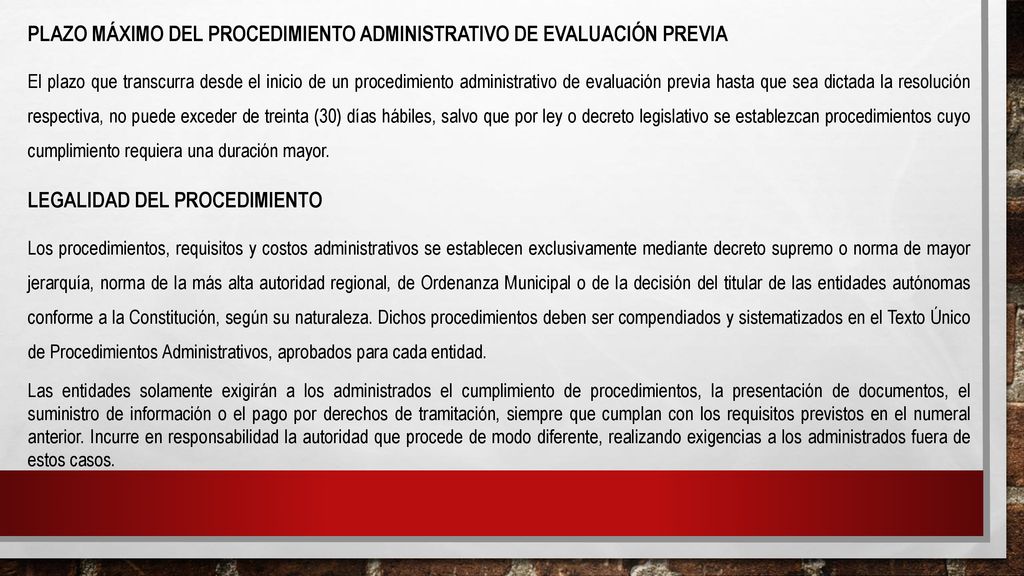 PLAZO MÁXIMO DEL PROCEDIMIENTO ADMINISTRATIVO DE EVALUACIÓN PREVIA

El plazo que transcurra desde el inicio de un procedimiento administrativo de evaluación previa hasta que sea dictada la resolución respectiva, no puede exceder de treinta (30) días hábiles, salvo que por ley o decreto legislativo se establezcan procedimientos cuyo cumplimiento requiera una duración mayor.

LEGALIDAD DEL PROCEDIMIENTO

Los procedimientos, requisitos y costos administrativos se establecen exclusivamente mediante decreto supremo o norma de mayor jerarquía, norma de la más alta autoridad regional, de Ordenanza Municipal o de la decisión del titular de las entidades autónomas conforme a la Constitución, según su naturaleza. Dichos procedimientos deben ser compendiados y sistematizados en el Texto Único de Procedimientos Administrativos, aprobados para cada entidad.

Las entidades solamente exigirán a los administrados el cumplimiento de procedimientos, la presentación de documentos, el suministro de información o el pago por derechos de tramitación, siempre que cumplan con los requisitos previstos en el numeral anterior. Incurre en responsabilidad la autoridad que procede de modo diferente, realizando exigencias a los administrados fuera de estos casos.